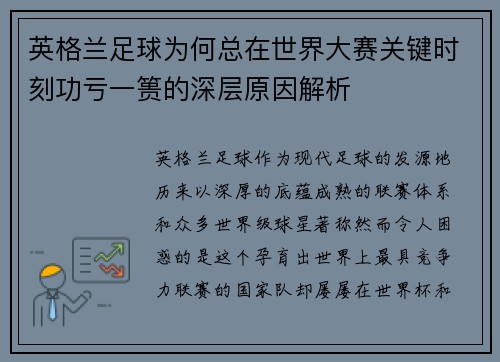 英格兰足球为何总在世界大赛关键时刻功亏一篑的深层原因解析

英格兰足球作为现代足球的发源地历来以深厚的底蕴成熟的联赛体系和众多世界级球星著称然而令人困惑的是这个孕育出世界上最具竞争力联赛的国家队却屡屡在世界杯和